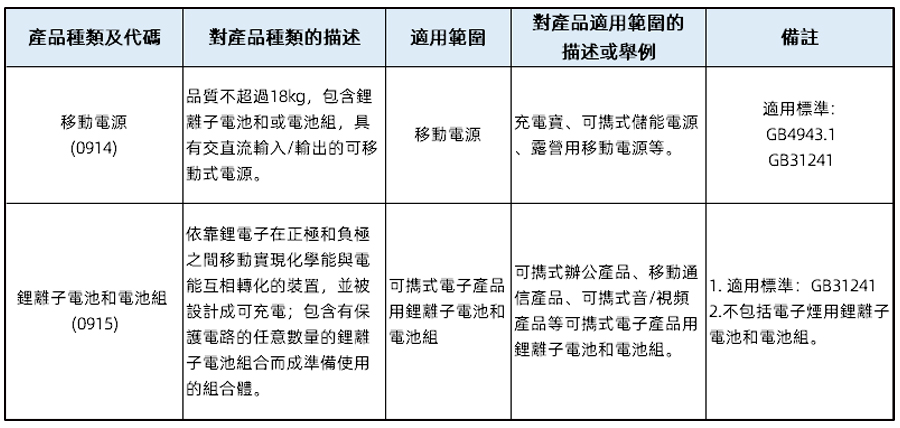 | 產品種類及代碼 | 對產品種類的描述 | 適用範圍 | 對產品適用範圍的描述或舉例 | 備註 |
|---|---|---|---|---|
| 移動電源 (0914) | 品質不超過18kg，包含鋰離子電池和或電池組，具有交直流輸入/輸出的可移動式電源。 | 移動電源 | 充電寶、可攜式儲能電源、露營用移動電源等。 | 適用標準: GB4943.1 GB31241 |
| 鋰離子電池和電池組 (0915) | 依靠鋰電子在正極和負極之間移動實現化學能與電能互相轉化的裝置，並被設計成可充電；包含有保護電路的任意數量的鋰離子電池組合而成準備使用的組合體。 | 可攜式電子產品用鋰離子電池和電池組 | 可攜式辦公產品、移動通信產品、可攜式音/視頻產品等可攜式電子產品用鋰離子電池和電池組。 | 1. 適用標準: GB31241 2.不包括電子煙用鋰離子電池和電池組。 |